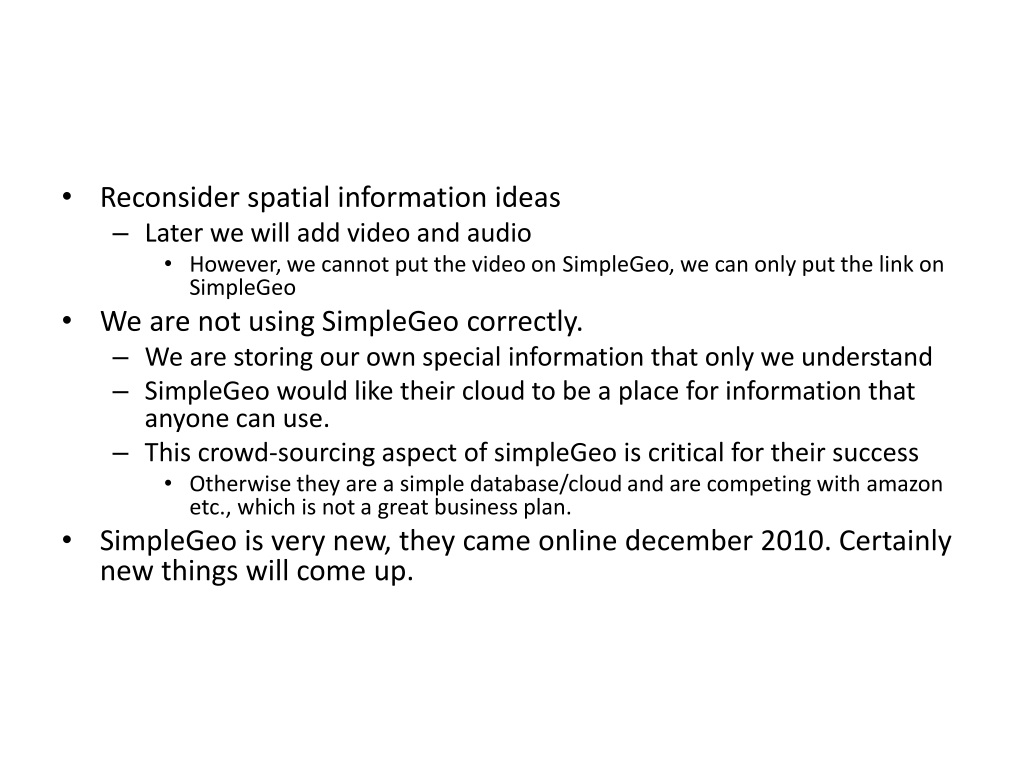 • Reconsider spatial information ideas
– Later we will add video and audio
• However, we cannot put the video on SimpleGeo, we can only put the link on SimpleGeo
• We are not using SimpleGeo correctly.
– We are storing our own special information that only we understand
– SimpleGeo would like their cloud to be a place for information that anyone can use.
– This crowd-sourcing aspect of simpleGeo is critical for their success
• Otherwise they are a simple database/cloud and are competing with amazon etc., which is not a great business plan.
• SimpleGeo is very new, they came online december 2010. Certainly new things will come up.